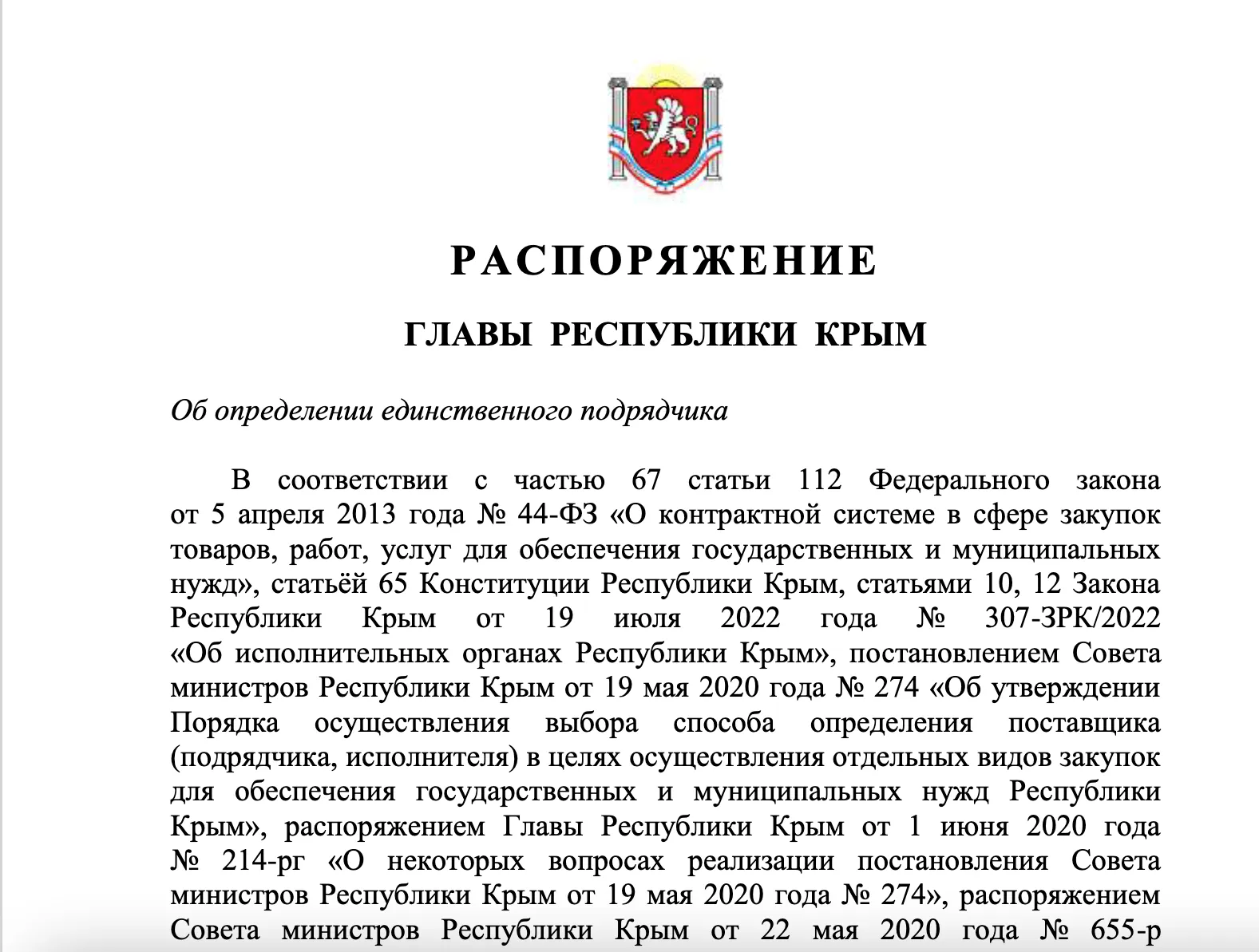 РАСПОРЯЖЕНИЕ

ГЛАВЫ РЕСПУБЛИКИ КРЫМ

Об определении единственного подрядчика

В соответствии с частью 67 статьи 112 Федерального закона от 5 апреля 2013 года № 44-ФЗ «О контрактной системе в сфере закупок товаров, работ, услуг для обеспечения государственных и муниципальных нужд», статьёй 65 Конституции Республики Крым, статьями 10, 12 Закона Республики Крым от 19 июля 2022 года № 307-ЗРК/2022 «Об исполнительных органах Республики Крым», постановлением Совета министров Республики Крым от 19 мая 2020 года № 274 «Об утверждении Порядка осуществления выбора способа определения поставщика (подрядчика, исполнителя) в целях осуществления отдельных видов закупок для обеспечения государственных и муниципальных нужд Республики Крым», распоряжением Главы Республики Крым от 1 июня 2020 года № 214-рг «О некоторых вопросах реализации постановления Совета министров Республики Крым от 19 мая 2020 года № 274», распоряжением Совета министров Республики Крым от 22 мая 2020 года № 655-р